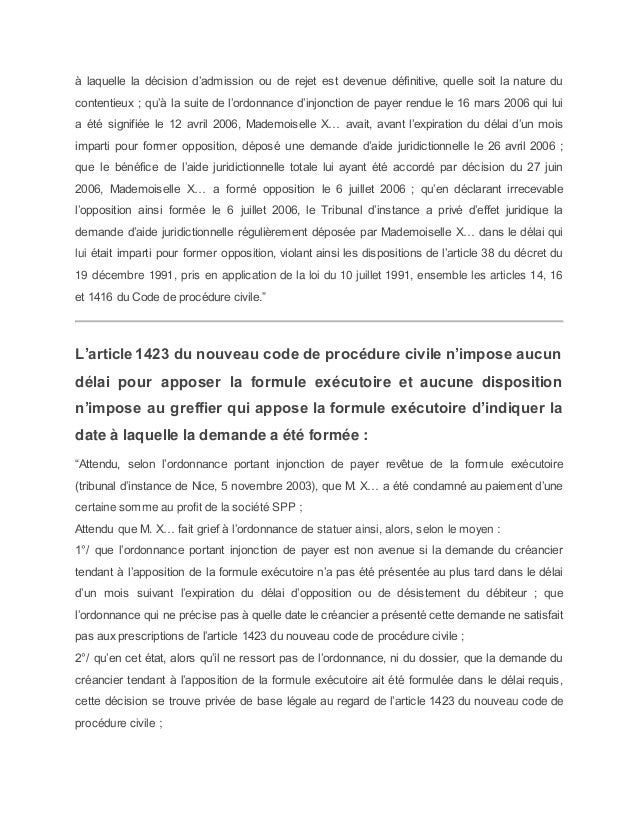 à laquelle la décision d'admission ou de rejet est devenue définitive, quelle soit la nature du contentieux ; qu'à la suite de l'ordonnance d'injonction de payer rendue le 16 mars 2006 qui lui a été signifiée le 12 avril 2006, Mademoiselle X… avait, avant l'expiration du délai d'un mois imparti pour former opposition, déposé une demande d'aide juridictionnelle le 26 avril 2006 ; que le bénéfice de l'aide juridictionnelle totale lui ayant été accordé par décision du 27 juin 2006, Mademoiselle X… a formé opposition le 6 juillet 2006 ; qu'en déclarant irrecevable l'opposition ainsi formée le 6 juillet 2006, le Tribunal d'instance a privé d'effet juridique la demande d'aide juridictionnelle régulièrement déposée par Mademoiselle X… dans le délai qui lui était imparti pour former opposition, violant ainsi les dispositions de l'article 38 du décret du 19 décembre 1991, pris en application de la loi du 10 juillet 1991, ensemble les articles 14, 16 et 1416 du Code de procédure civile."

L'article 1423 du nouveau code de procédure civile n'impose aucun délai pour apposer la formule exécutoire et aucune disposition n'impose au greffier qui appose la formule exécutoire d'indiquer la date à laquelle la demande a été formée :

"Attendu, selon l'ordonnance portant injonction de payer revêtue de la formule exécutoire (tribunal d'instance de Nice, 5 novembre 2003), que M. X… a été condamné au paiement d'une certaine somme au profit de la société SPP ;
Attendu que M. X… fait grief à l'ordonnance de statuer ainsi, alors, selon le moyen :
1°/ que l'ordonnance portant injonction de payer est non avenue si la demande du créancier tendant à l'apposition de la formule exécutoire n'a pas été présentée au plus tard dans le délai d'un mois suivant l'expiration du délai d'opposition ou de désistement du débiteur ; que l'ordonnance qui ne précise pas à quelle date le créancier a présenté cette demande ne satisfait pas aux prescriptions de l'article 1423 du nouveau code de procédure civile ;
2°/ qu'en cet état, alors qu'il ne ressort pas de l'ordonnance, ni du dossier, que la demande du créancier tendant à l'apposition de la formule exécutoire ait été formulée dans le délai requis, cette décision se trouve privée de base légale au regard de l'article 1423 du nouveau code de procédure civile ;